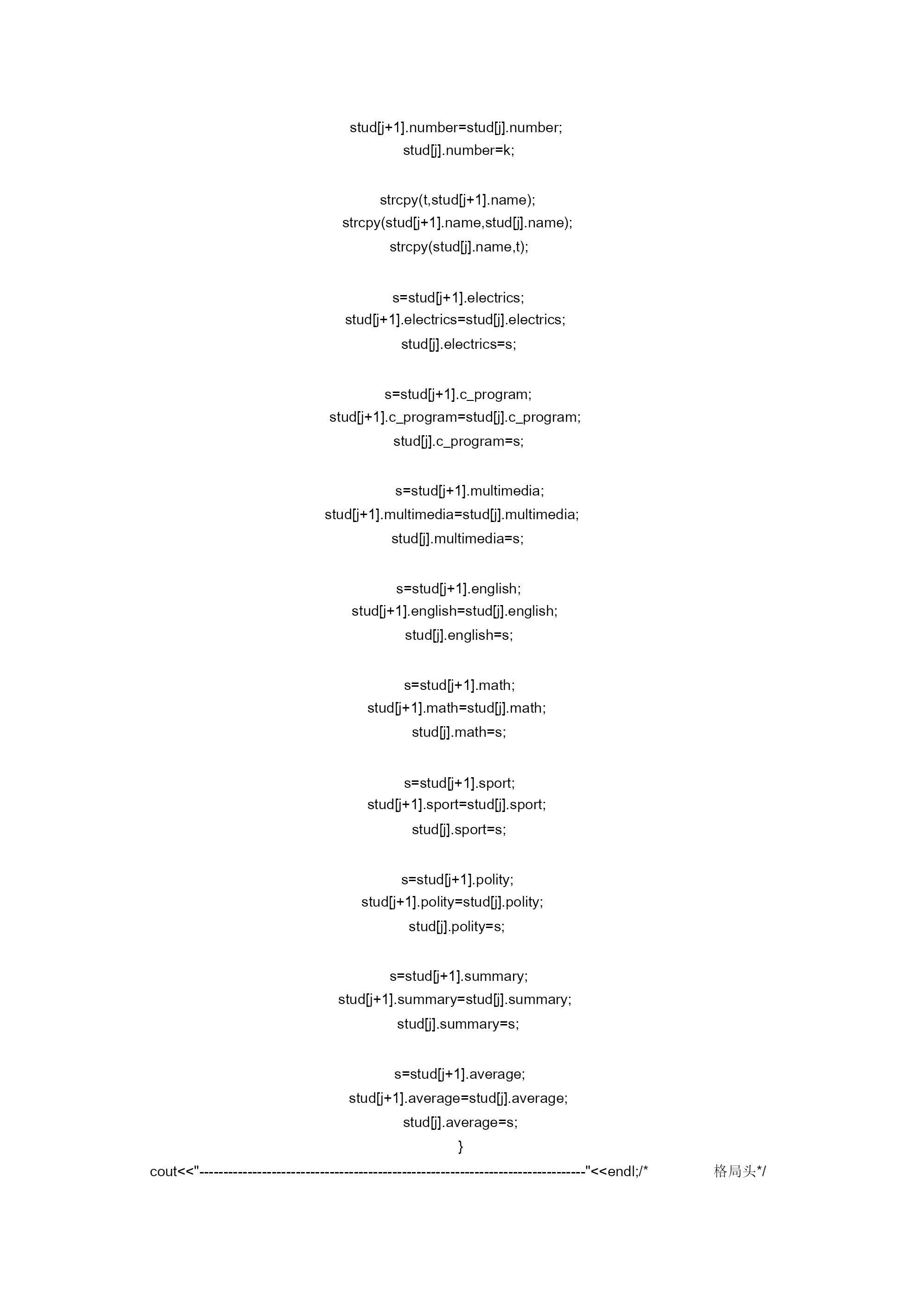 stud[j+1].number=stud[j].number;
stud[j].number=k;

strcpy(t,stud[j+1].name);
strcpy(stud[j+1].name,stud[j].name);
strcpy(stud[j].name,t);

s=stud[j+1].electrics;
stud[j+1].electrics=stud[j].electrics;
stud[j].electrics=s;

s=stud[j+1].c_program;
stud[j+1].c_program=stud[j].c_program;
stud[j].c_program=s;

s=stud[j+1].multimedia;
stud[j+1].multimedia=stud[j].multimedia;
stud[j].multimedia=s;

s=stud[j+1].english;
stud[j+1].english=stud[j].english;
stud[j].english=s;

s=stud[j+1].math;
stud[j+1].math=stud[j].math;
stud[j].math=s;

s=stud[j+1].sport;
stud[j+1].sport=stud[j].sport;
stud[j].sport=s;

s=stud[j+1].polity;
stud[j+1].polity=stud[j].polity;
stud[j].polity=s;

s=stud[j+1].summary;
stud[j+1].summary=stud[j].summary;
stud[j].summary=s;

s=stud[j+1].average;
stud[j+1].average=stud[j].average;
stud[j].average=s;
}
cout<<"--------------------------------------------------------------------------------"<<endl;/* 格局头*/